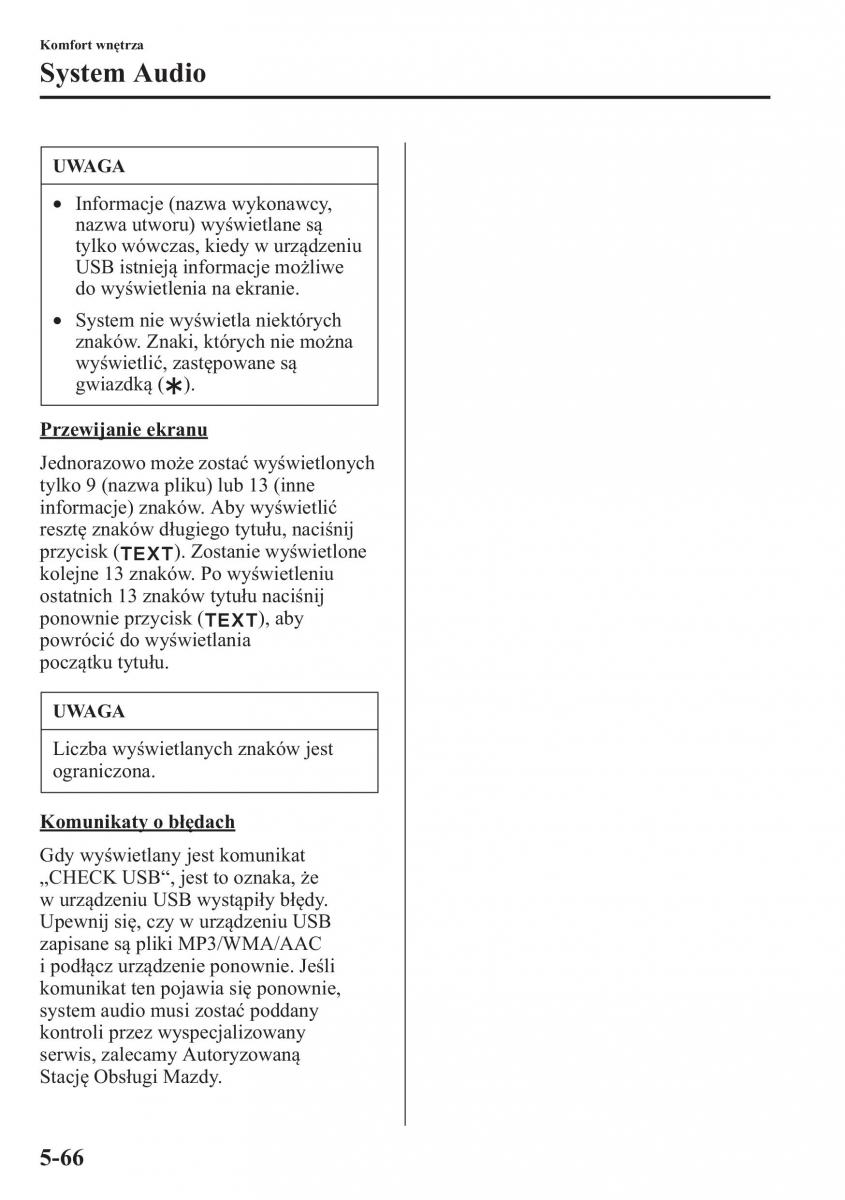 Komfort wnętrza
System Audio

UWAGA

• Informacje (nazwa wykonawcy, nazwa utworu) wyświetlane są tylko wówczas, kiedy w urządzeniu USB istnieją informacje możliwe do wyświetlenia na ekranie.

• System nie wyświetla niektórych znaków. Znaki, których nie można wyświetlić, zastępowane są gwiazdką (∗).

Przewijanie ekranu

Jednorazowo może zostać wyświetlonych tylko 9 (nazwa pliku) lub 13 (inne informacje) znaków. Aby wyświetlić resztę znaków długiego tytułu, naciśnij przycisk (TEXT). Zostanie wyświetlone kolejne 13 znaków. Po wyświetleniu ostatnich 13 znaków tytułu naciśnij ponownie przycisk (TEXT), aby powrócić do wyświetlania początku tytułu.

UWAGA

Liczba wyświetlanych znaków jest ograniczona.

Komunikaty o błędach

Gdy wyświetlany jest komunikat „CHECK USB“, jest to oznaka, że w urządzeniu USB wystąpiły błędy. Upewnij się, czy w urządzeniu USB zapisane są pliki MP3/WMA/AAC i podłącz urządzenie ponownie. Jeśli komunikat ten pojawia się ponownie, system audio musi zostać poddany kontroli przez wyspecjalizowany serwis, zalecamy Autoryzowaną Stację Obsługi Mazdy.

5-66